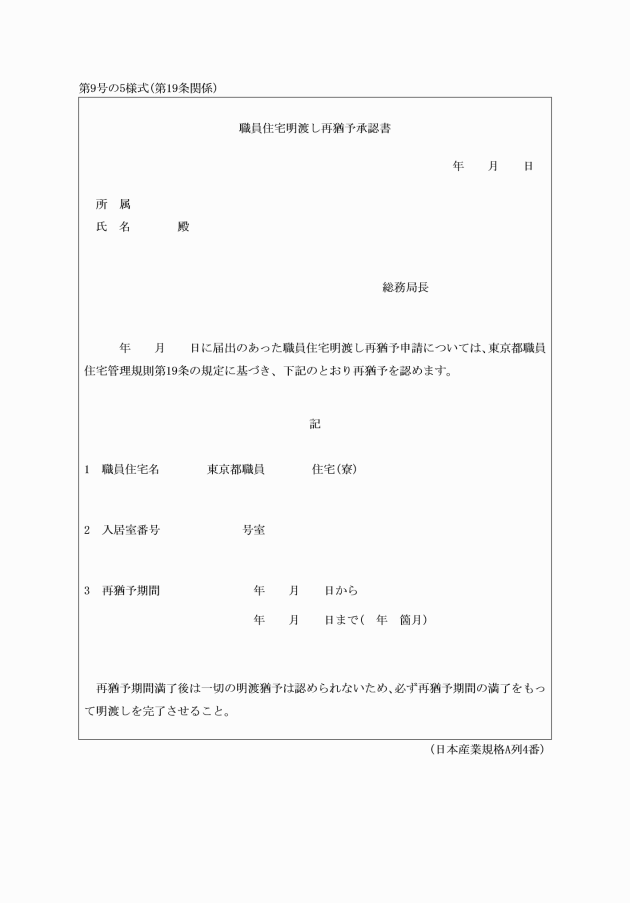 第9号の5様式(第19条関係)

職員住宅明渡し再猶予承認書

年　月　日

所　属
氏　名　　　殿

総務局長

年　月　日に届出のあった職員住宅明渡し再猶予申請については、東京都職員住宅管理規則第19条の規定に基づき、下記のとおり再猶予を認めます。

記

1　職員住宅名　　東京都職員　　住宅(寮)

2　入居室番号　　号室

3　再猶予期間　　年　月　日から
年　月　日まで(　年　箇月)

再猶予期間満了後は一切の明渡猶予は認められないため、必ず再猶予期間の満了をもって明渡しを完了させること。

(日本産業規格A列4番)